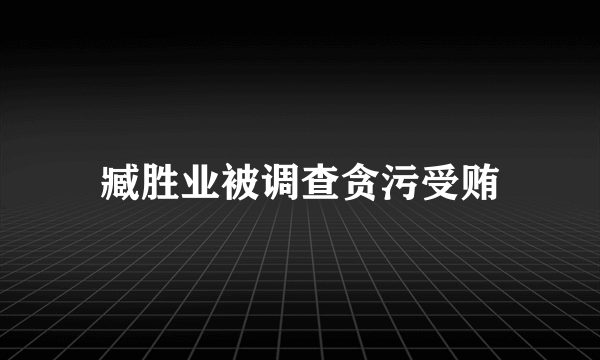 臧胜业被调查贪污受贿